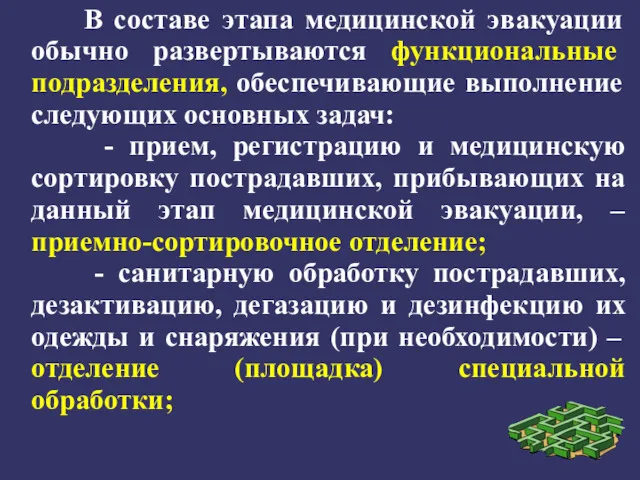 В составе этапа медицинской эвакуации обычно развертываются функциональные подразделения, обеспечивающие выполнение следующих основных задач:

- прием, регистрацию и медицинскую сортировку пострадавших, прибывающих на данный этап медицинской эвакуации, – приемно-сортировочное отделение;

- санитарную обработку пострадавших, дезактивацию, дегазацию и дезинфекцию их одежды и снаряжения (при необходимости) – отделение (площадка) специальной обработки;